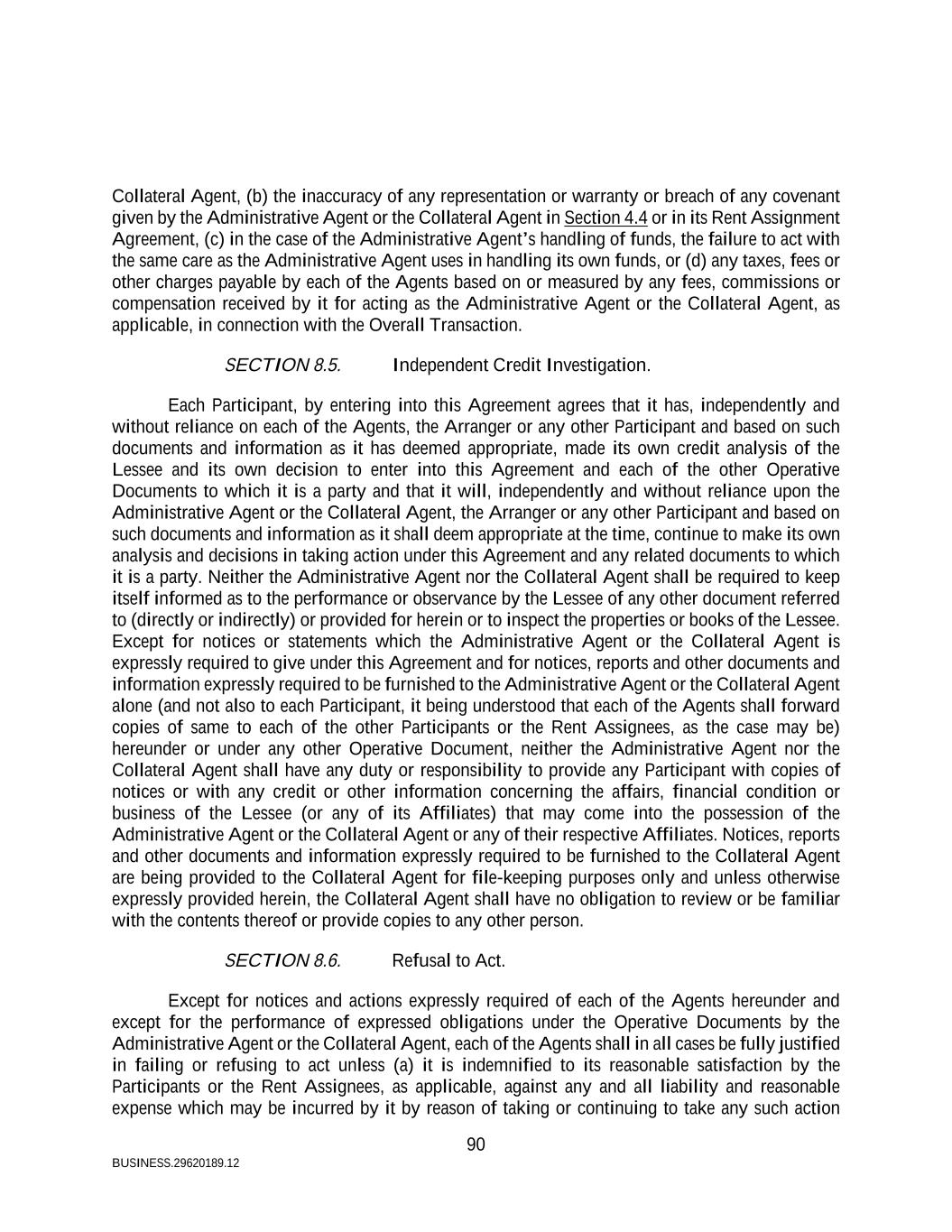 Collateral Agent, (b) the inaccuracy of any representation or warranty or breach of any covenant given by the Administrative Agent or the Collateral Agent in Section 4.4 or in its Rent Assignment Agreement, (c) in the case of the Administrative Agent's handling of funds, the failure to act with the same care as the Administrative Agent uses in handling its own funds, or (d) any taxes, fees or other charges payable by each of the Agents based on or measured by any fees, commissions or compensation received by it for acting as the Administrative Agent or the Collateral Agent, as applicable, in connection with the Overall Transaction.

SECTION 8.5. Independent Credit Investigation.

Each Participant, by entering into this Agreement agrees that it has, independently and without reliance on each of the Agents, the Arranger or any other Participant and based on such documents and information as it has deemed appropriate, made its own credit analysis of the Lessee and its own decision to enter into this Agreement and each of the other Operative Documents to which it is a party and that it will, independently and without reliance upon the Administrative Agent or the Collateral Agent, the Arranger or any other Participant and based on such documents and information as it shall deem appropriate at the time, continue to make its own analysis and decisions in taking action under this Agreement and any related documents to which it is a party. Neither the Administrative Agent nor the Collateral Agent shall be required to keep itself informed as to the performance or observance by the Lessee of any other document referred to (directly or indirectly) or provided for herein or to inspect the properties or books of the Lessee. Except for notices or statements which the Administrative Agent or the Collateral Agent is expressly required to give under this Agreement and for notices, reports and other documents and information expressly required to be furnished to the Administrative Agent or the Collateral Agent alone (and not also to each Participant, it being understood that each of the Agents shall forward copies of same to each of the other Participants or the Rent Assignees, as the case may be) hereunder or under any other Operative Document, neither the Administrative Agent nor the Collateral Agent shall have any duty or responsibility to provide any Participant with copies of notices or with any credit or other information concerning the affairs, financial condition or business of the Lessee (or any of its Affiliates) that may come into the possession of the Administrative Agent or the Collateral Agent or any of their respective Affiliates. Notices, reports and other documents and information expressly required to be furnished to the Collateral Agent are being provided to the Collateral Agent for file-keeping purposes only and unless otherwise expressly provided herein, the Collateral Agent shall have no obligation to review or be familiar with the contents thereof or provide copies to any other person.

SECTION 8.6. Refusal to Act.

Except for notices and actions expressly required of each of the Agents hereunder and except for the performance of expressed obligations under the Operative Documents by the Administrative Agent or the Collateral Agent, each of the Agents shall in all cases be fully justified in failing or refusing to act unless (a) it is indemnified to its reasonable satisfaction by the Participants or the Rent Assignees, as applicable, against any and all liability and reasonable expense which may be incurred by it by reason of taking or continuing to take any such action

90

BUSINESS.29620189.12